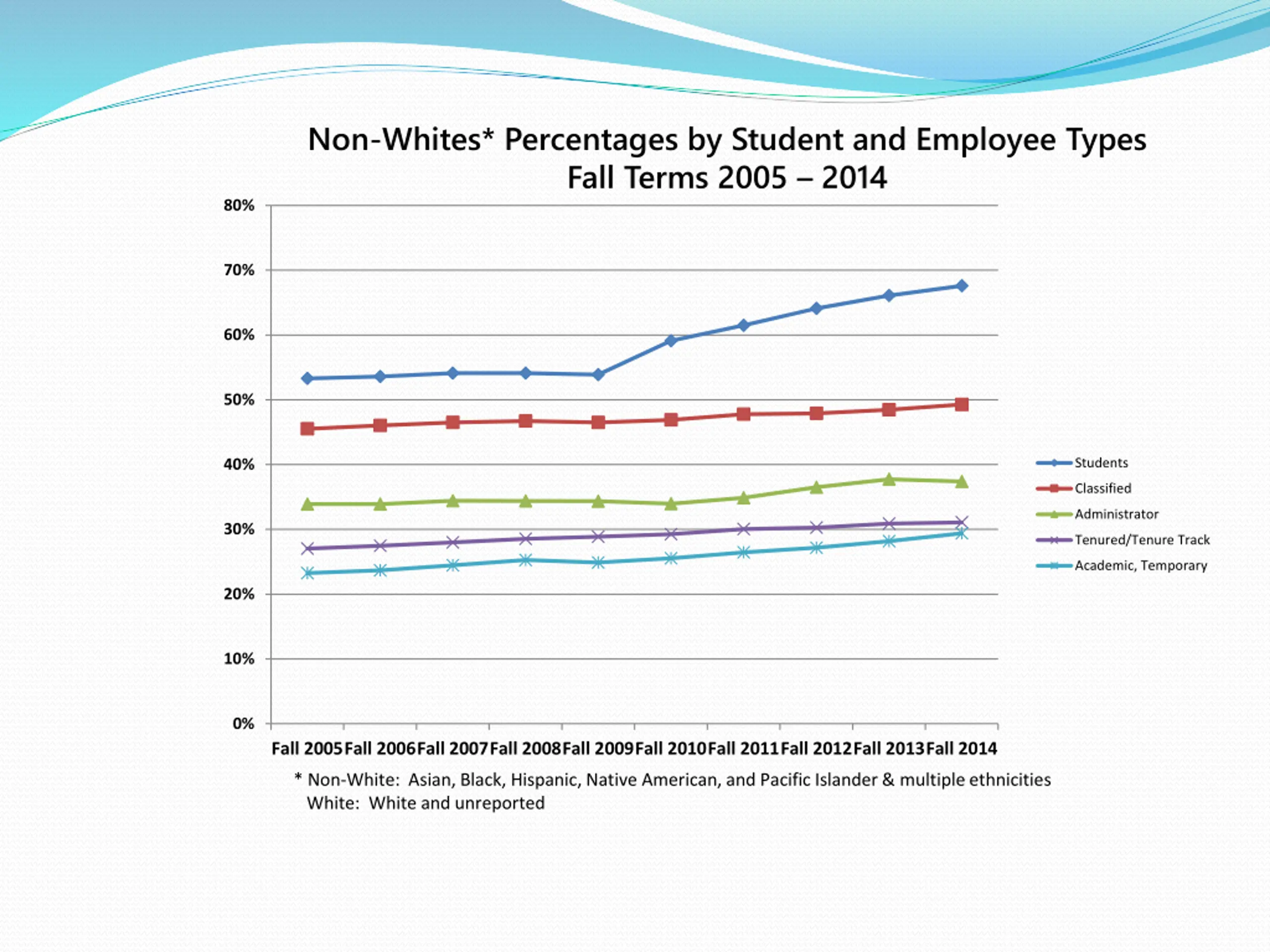 Non-Whites* Percentages by Student and Employee Types
Fall Terms 2005 – 2014

80%
70%
60%
50%
40%
30%
20%
10%
0%

Fall 2005 Fall 2006 Fall 2007 Fall 2008 Fall 2009 Fall 2010 Fall 2011 Fall 2012 Fall 2013 Fall 2014

Students
Classified
Administrator
Tenured/Tenure Track
Academic, Temporary

* Non-White: Asian, Black, Hispanic, Native American, and Pacific Islander & multiple ethnicities
White: White and unreported